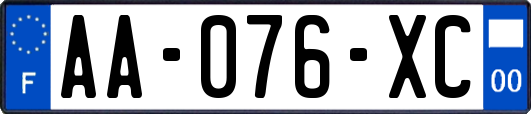 F

AA-076-XC

00